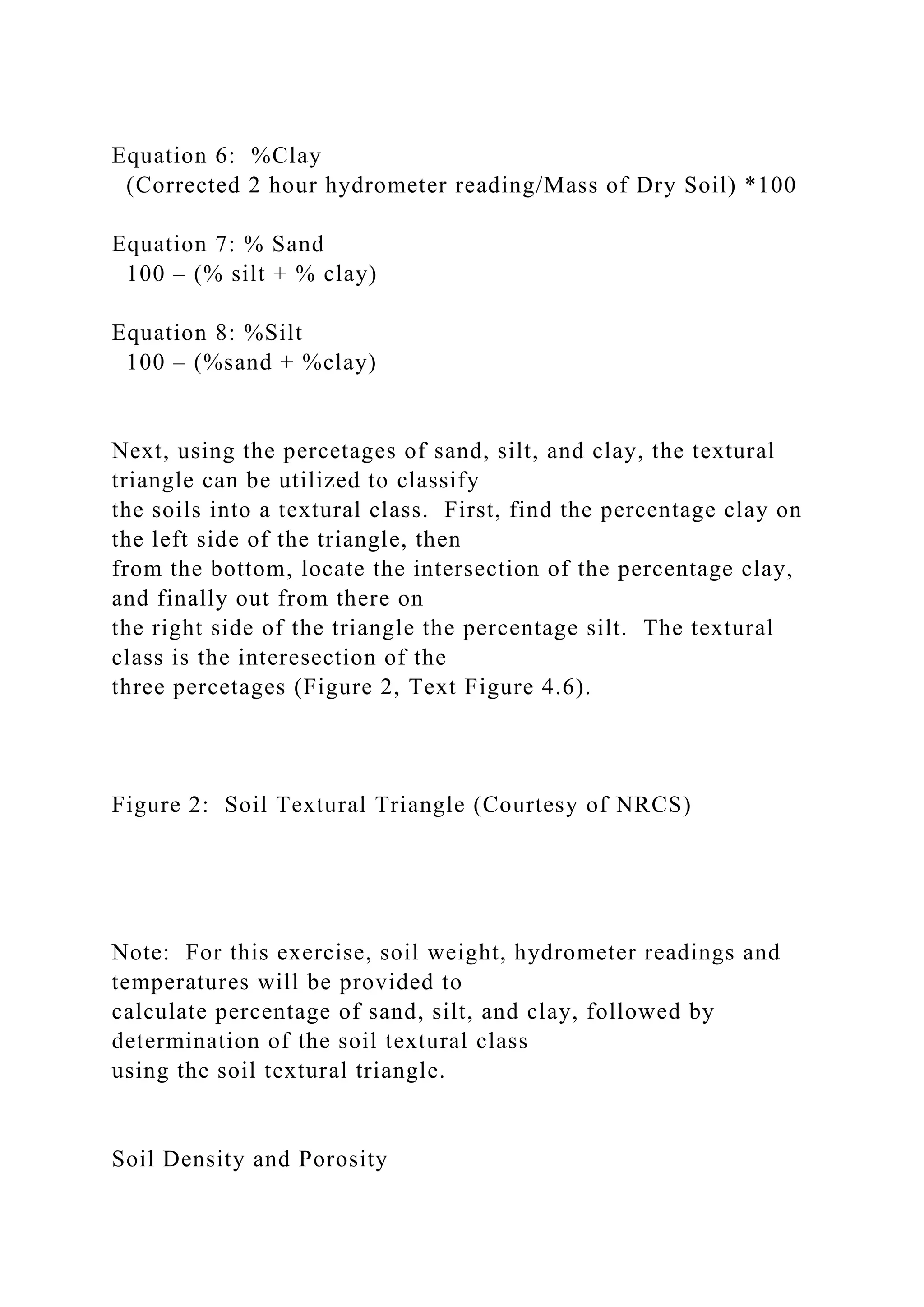 Equation 6: %Clay
(Corrected 2 hour hydrometer reading/Mass of Dry Soil) *100

Equation 7: % Sand
100 – (% silt + % clay)

Equation 8: %Silt
100 – (%sand + %clay)

Next, using the percetages of sand, silt, and clay, the textural triangle can be utilized to classify the soils into a textural class. First, find the percentage clay on the left side of the triangle, then from the bottom, locate the intersection of the percentage clay, and finally out from there on the right side of the triangle the percentage silt. The textural class is the interesection of the three percetages (Figure 2, Text Figure 4.6).

Figure 2: Soil Textural Triangle (Courtesy of NRCS)

Note: For this exercise, soil weight, hydrometer readings and temperatures will be provided to calculate percentage of sand, silt, and clay, followed by determination of the soil textural class using the soil textural triangle.

Soil Density and Porosity